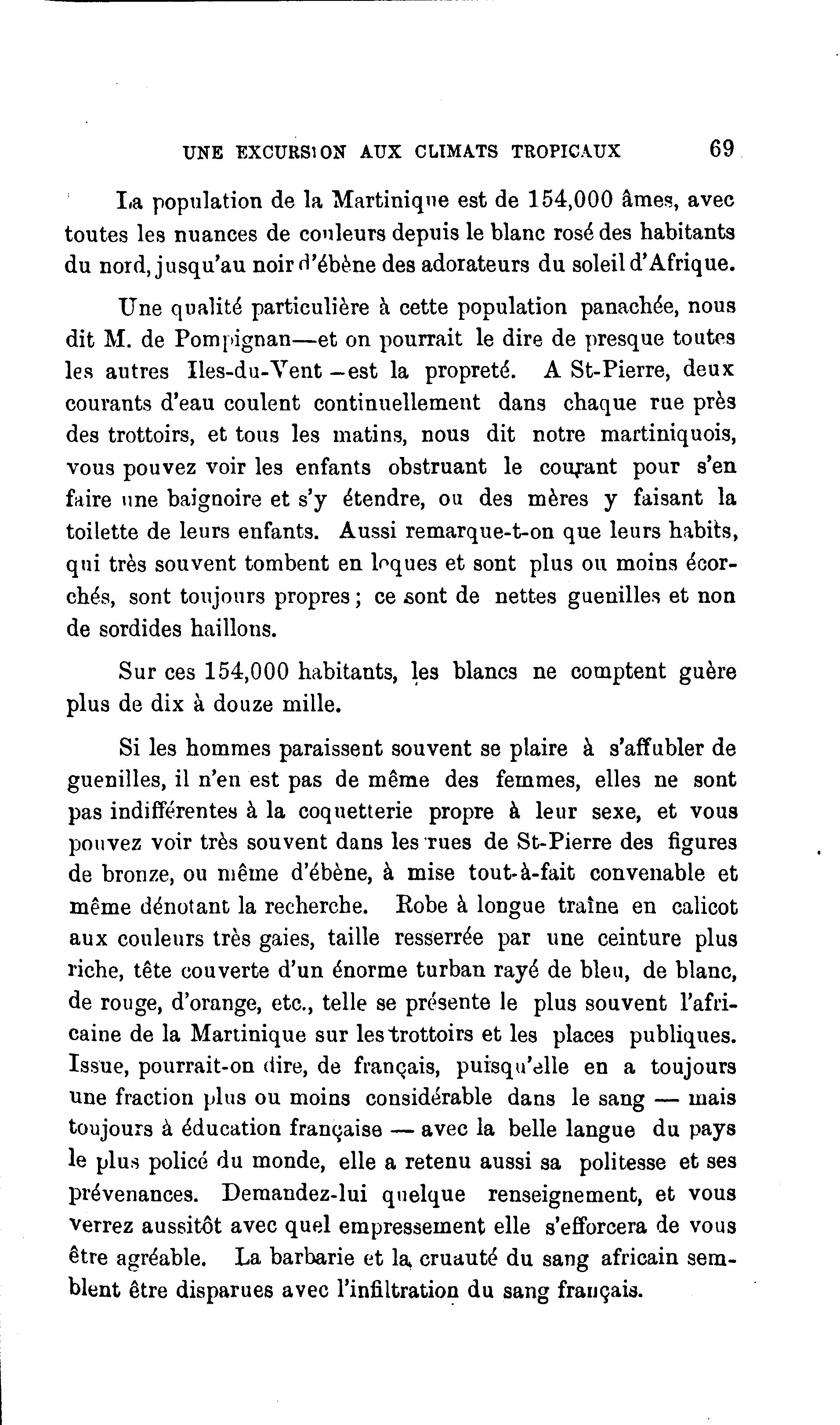 UNE EXCURSION AUX CLIMATS TROPICAUX 69

La population de la Martinique est de 154,000 âmes, avec toutes les nuances de couleurs depuis le blanc rosé des habitants du nord, jusqu'au noir d'ébène des adorateurs du soleil d'Afrique.

Une qualité particulière à cette population panachée, nous dit M. de Pompignan—et on pourrait le dire de presque toutes les autres Iles-du-Vent—est la propreté. A St-Pierre, deux courants d'eau coulent continuellement dans chaque rue près des trottoirs, et tous les matins, nous dit notre martiniquois, vous pouvez voir les enfants obstruant le courant pour s'en faire une baignoire et s'y étendre, ou des mères y faisant la toilette de leurs enfants. Aussi remarque-t-on que leurs habits, qui très souvent tombent en loques et sont plus ou moins écorchés, sont toujours propres; ce sont de nettes guenilles et non de sordides haillons.

Sur ces 154,000 habitants, les blancs ne comptent guère plus de dix à douze mille.

Si les hommes paraissent souvent se plaire à s'affubler de guenilles, il n'en est pas de même des femmes, elles ne sont pas indifférentes à la coquetterie propre à leur sexe, et vous pouvez voir très souvent dans les rues de St-Pierre des figures de bronze, ou même d'ébène, à mise tout-à-fait convenable et même dénotant la recherche. Robe à longue traîne en calicot aux couleurs très gaies, taille resserrée par une ceinture plus riche, tête couverte d'un énorme turban rayé de bleu, de blanc, de rouge, d'orange, etc., telle se présente le plus souvent l'africaine de la Martinique sur les trottoirs et les places publiques. Issue, pourrait-on dire, de français, puisqu'elle en a toujours une fraction plus ou moins considérable dans le sang — mais toujours à éducation française — avec la belle langue du pays le plus policé du monde, elle a retenu aussi sa politesse et ses prévenances. Demandez-lui quelque renseignement, et vous verrez aussitôt avec quel empressement elle s'efforcera de vous être agréable. La barbarie et la cruauté du sang africain semblent être disparues avec l'infiltration du sang français.